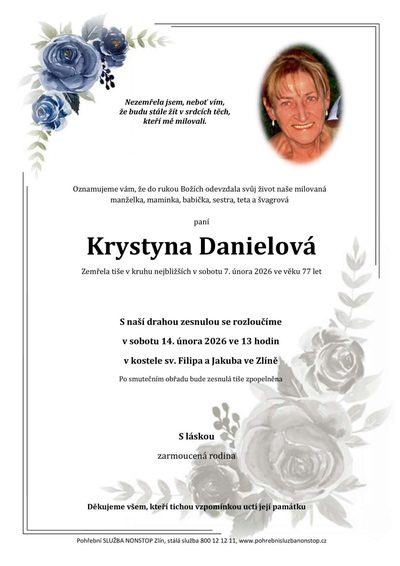 Nezemřela jsem, neboť vím,
že budu stále žít v srdcích těch,
kteří mě milovali.

Oznamujeme vám, že do rukou Božích odevzdala svůj život naše milovaná manželka, maminka, babička, sestra, teta a švagrová

paní

Krystyna Danielová

Zemřela tiše v kruhu nejbližších v sobotu 7. února 2026 ve věku 77 let

S naší drahou zesnulou se rozloučíme
v sobotu 14. února 2026 ve 13 hodin
v kostele sv. Filipa a Jakuba ve Zlíně

Po smutečním obřadu bude zesnulá tiše zpopelněna

S láskou

zarmoucená rodina

Děkujeme všem, kteří tichou vzpomínkou uctí její památku

Pohřební SLUŽBA NONSTOP Zlín, stálá služba 800 12 12 11, www.pohrebnisluzbanonstop.cz